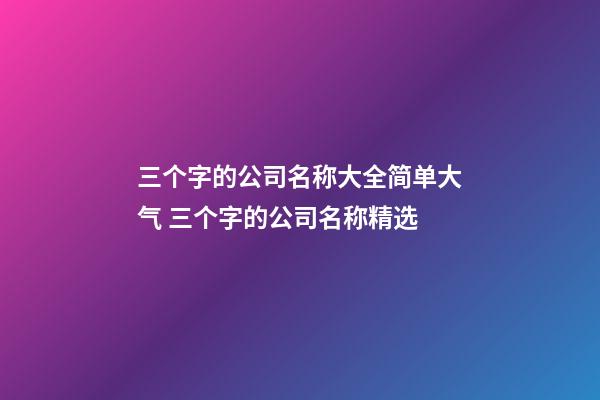 三个字的公司名称大全简单大气 三个字的公司名称精选